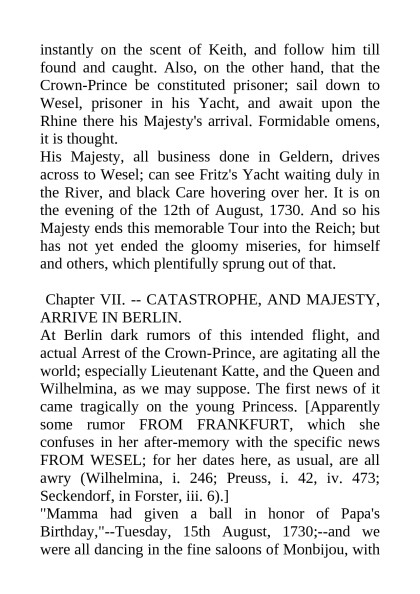 instantly on the scent of Keith, and follow him till found and caught. Also, on the other hand, that the Crown-Prince be constituted prisoner; sail down to Wesel, prisoner in his Yacht, and await upon the Rhine there his Majesty's arrival. Formidable omens, it is thought.
His Majesty, all business done in Geldern, drives across to Wesel; can see Fritz's Yacht waiting duly in the River, and black Care hovering over her. It is on the evening of the 12th of August, 1730. And so his Majesty ends this memorable Tour into the Reich; but has not yet ended the gloomy miseries, for himself and others, which plentifully sprung out of that.

Chapter VII. -- CATASTROPHE, AND MAJESTY, ARRIVE IN BERLIN.
At Berlin dark rumors of this intended flight, and actual Arrest of the Crown-Prince, are agitating all the world; especially Lieutenant Katte, and the Queen and Wilhelmina, as we may suppose. The first news of it came tragically on the young Princess. [Apparently some rumor FROM FRANKFURT, which she confuses in her after-memory with the specific news FROM WESEL; for her dates here, as usual, are all awry (Wilhelmina, i. 246; Preuss, i. 42, iv. 473; Seckendorf, in Forster, iii. 6).]
"Mamma had given a ball in honor of Papa's Birthday,"--Tuesday, 15th August, 1730;--and we were all dancing in the fine saloons of Monbijou, with